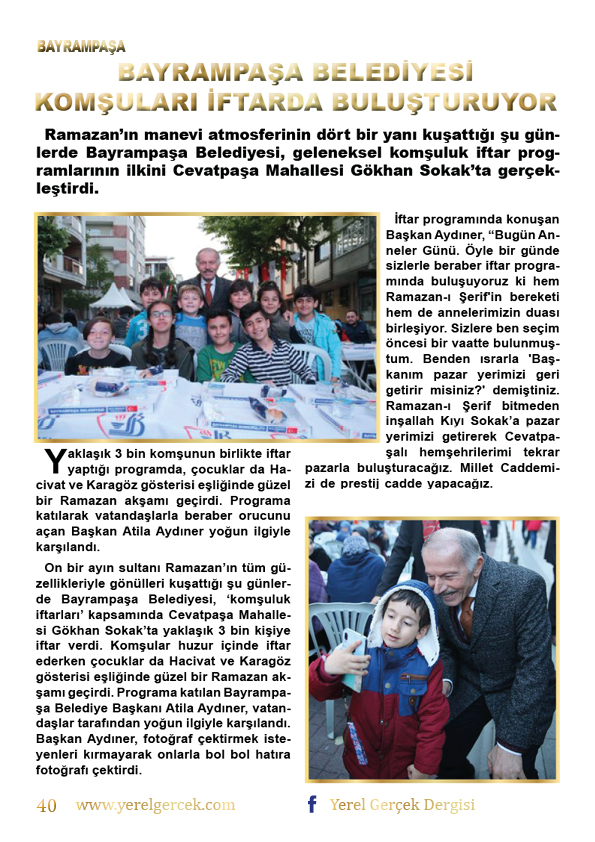 BAYRAMPAŞA

BAYRAMPAŞA BELEDİYESİ KOMŞULARI İFTARDA BULUŞTURUYOR

Ramazan'ın manevi atmosferinin dört bir yanı kuşattığı şu günlerde Bayrampaşa Belediyesi, geleneksel komşuluk iftar programlarının ilkini Cevatpaşa Mahallesi Gökhan Sokak'ta gerçekleştirdi.

Yaklaşık 3 bin komşunun birlikte iftar yaptığı programda, çocuklar da Hacivat ve Karagöz gösterisi eşliğinde güzel bir Ramazan akşamı geçirdi. Programa katılarak vatandaşlarla beraber orucunu açan Başkan Atila Aydıner yoğun ilgiyle karşılandı.

On bir ayın sultanı Ramazan'ın tüm güzellikleriyle gönülleri kuşattığı şu günlerde Bayrampaşa Belediyesi, 'komşuluk iftarları' kapsamında Cevatpaşa Mahallesi Gökhan Sokak'ta yaklaşık 3 bin kişiye iftar verdi. Komşular huzur içinde iftar ederken çocuklar da Hacivat ve Karagöz gösterisi eşliğinde güzel bir Ramazan akşamı geçirdi. Programa katılan Bayrampaşa Belediye Başkanı Atila Aydıner, vatandaşlar tarafından yoğun ilgiyle karşılandı. Başkan Aydıner, fotoğraf çektirmek isteyenleri kırmayarak onlarla bol bol hatıra fotoğrafı çektirdi.

İftar programında konuşan Başkan Aydıner, "Bugün Anneler Günü. Öyle bir günde sizlerle beraber iftar programında buluşuyoruz ki hem Ramazan-ı Şerif'in bereketi hem de annelerimizin duası birleşiyor. Sizlere ben seçim öncesi bir vaatte bulunmuştum. Benden ısrarla 'Başkanım pazar yerimizi geri getirir misiniz?' demiştiniz. Ramazan-ı Şerif bitmeden inşallah Kıyı Sokak'a pazar yerimizi getirerek Cevatpaşalı hemşehrilerimi tekrar pazarla buluşturacağız. Millet Caddemizi de prestij cadde yapacağız.

40 www.yerelgercek.com Yerel Gerçek Dergisi